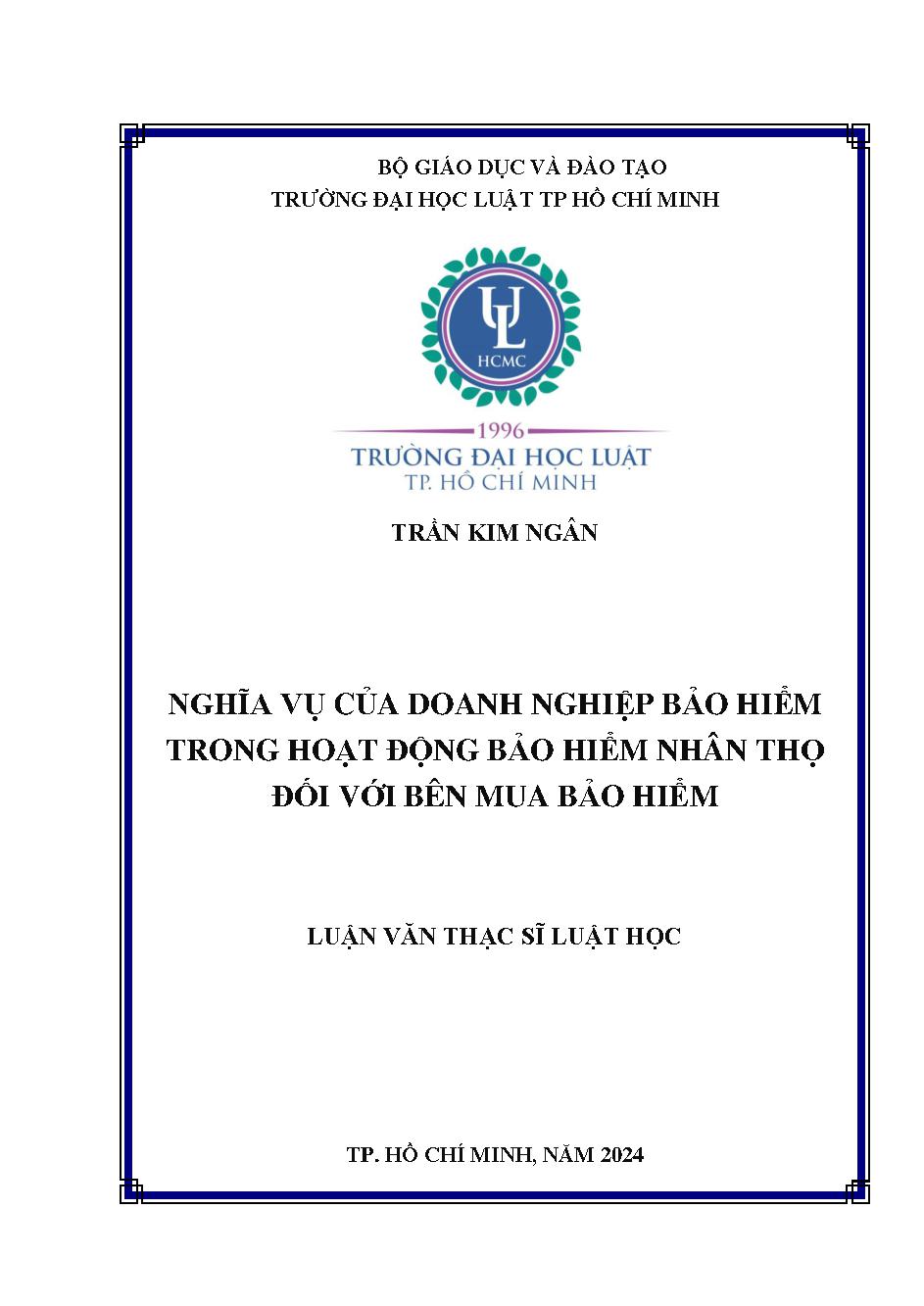 BỘ GIÁO DỤC VÀ ĐÀO TẠO
TRƯỜNG ĐẠI HỌC LUẬT TP HỒ CHÍ MINH

UL
HCMC

1996
TRƯỜNG ĐẠI HỌC LUẬT
TP. HỒ CHÍ MINH

TRẦN KIM NGÂN

NGHĨA VỤ CỦA DOANH NGHIỆP BẢO HIỂM TRONG HOẠT ĐỘNG BẢO HIỂM NHÂN THỌ ĐỐI VỚI BÊN MUA BẢO HIỂM

LUẬN VĂN THẠC SĨ LUẬT HỌC

TP. HỒ CHÍ MINH, NĂM 2024